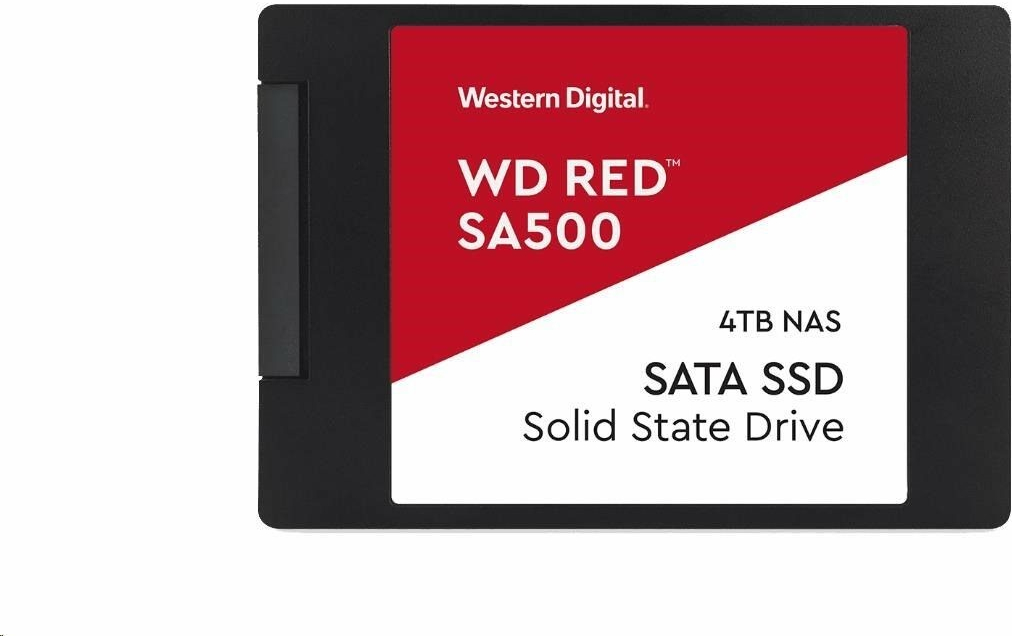 Western Digital.

WD RED™
SA500

4TB NAS

SATA SSD
Solid State Drive